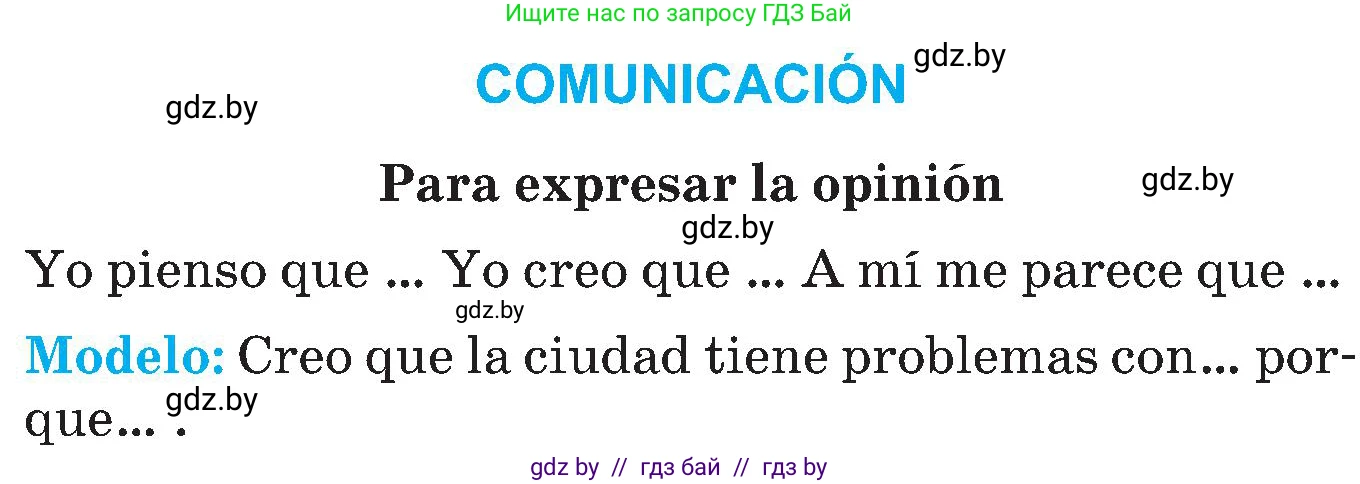 Ищите нас по запросу ГДЗ Бай

COMUNICACIÓN

gdz.by

gdz.by

Para expresar la opinión

gdz.by

gdz.by

Yo pienso que ... Yo creo que ... A mí me parece que ...

gdz.by

Modelo: Creo que la ciudad tiene problemas con... porque... .

gdz.by

gdz by // гдз бай // гдз by